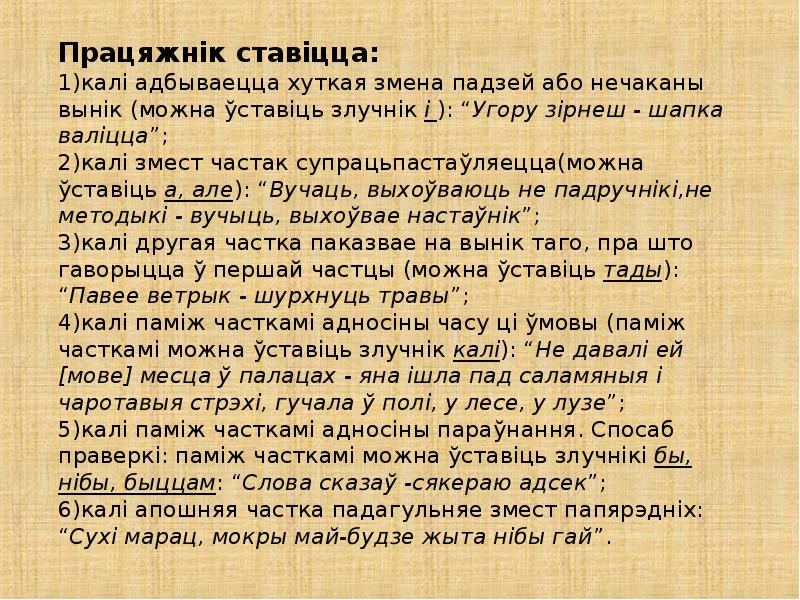 Працяжнік ставіцца:

1)калі адбываецца хуткая змена падзей або нечаканы вынік (можна ўставіць злучнік і ): "Угору зірнеш - шапка валіцца";

2)калі змест частак супрацьпастаўляецца(можна ўставіць а, але): "Вучаць, выхоўваюць не падручнікі,не методыкі - вучыць, выхоўвае настаўнік";

3)калі другая частка паказвае на вынік таго, пра што гаворыцца ў першай частцы (можна ўставіць тады): "Павее ветрык - шурхнуць травы";

4)калі паміж часткамі адносіны часу ці ўмовы (паміж часткамі можна ўставіць злучнік калі): "Не давалі ей [мове] месца ў палацах - яна ішла пад саламяныя і чаротавыя стрэхі, гучала ў полі, у лесе, у лузе";

5)калі паміж часткамі адносіны параўнання. Спосаб праверкі: паміж часткамі можна ўставіць злучнікі бы, нібы, быццам: "Слова сказаў -сякераю адсек";

6)калі апошняя частка падагульняе змест папярэдніх: "Сухі марац, мокры май-будзе жыта нібы гай".